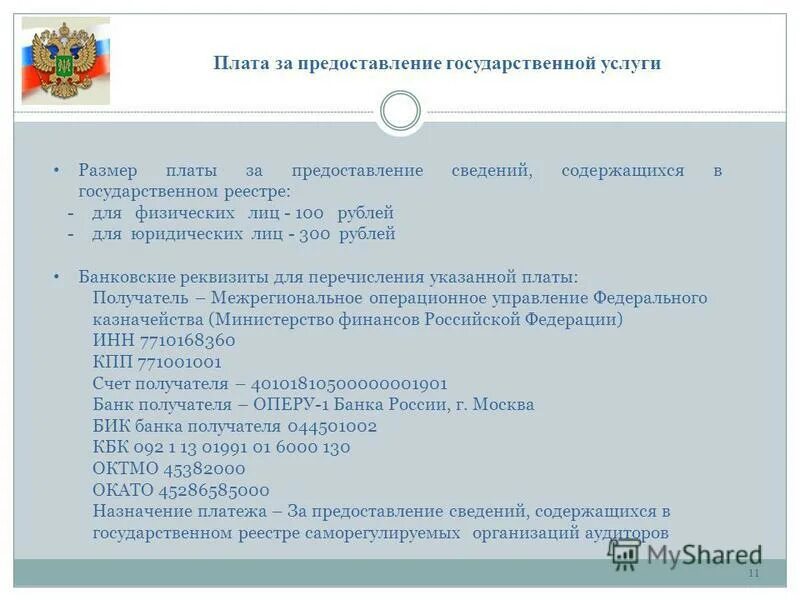 Плата за предоставление государственной услуги

• Размер платы за предоставление сведений, содержащихся в государственном реестре:
- для физических лиц - 100 рублей
- для юридических лиц - 300 рублей

• Банковские реквизиты для перечисления указанной платы:
Получатель – Межрегиональное операционное управление Федерального казначейства (Министерство финансов Российской Федерации)
ИНН 7710168360
КПП 771001001
Счет получателя – 40101810500000001901
Банк получателя – ОПЕРУ-1 Банка России, г. Москва
БИК банка получателя 044501002
КБК 092 1 13 01991 01 6000 130
ОКТМО 45382000
ОКАТО 45286585000
Назначение платежа – За предоставление сведений, содержащихся в государственном реестре саморегулируемых организаций аудиторов

MyShared
11